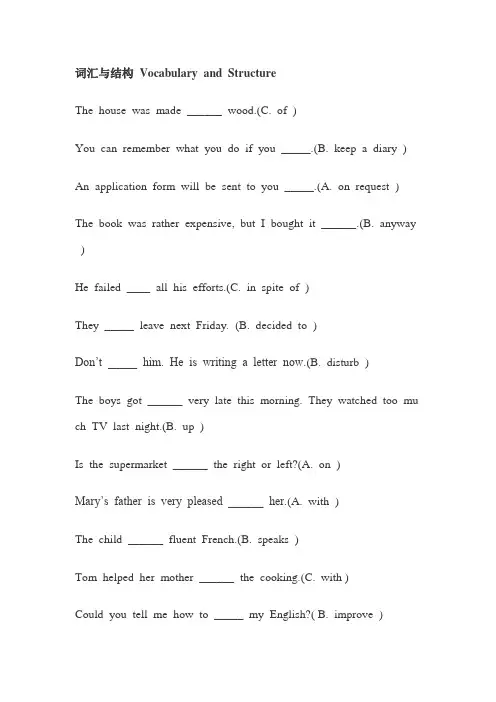 词汇与结构 Vocabulary and Structure

The house was made ______ wood.(C. of )

You can remember what you do if you _____.(B. keep a diary )

An application form will be sent to you _____.(A. on request )

The book was rather expensive, but I bought it ______.(B. anyway )

He failed ____ all his efforts.(C. in spite of )

They _____ leave next Friday. (B. decided to )

Don't _____ him. He is writing a letter now.(B. disturb )

The boys got ______ very late this morning. They watched too much TV last night.(B. up )

Is the supermarket ______ the right or left?(A. on )

Mary's father is very pleased ______ her.(A. with )

The child ______ fluent French.(B. speaks )

Tom helped her mother ______ the cooking.(C. with )

Could you tell me how to _____ my English?( B. improve )